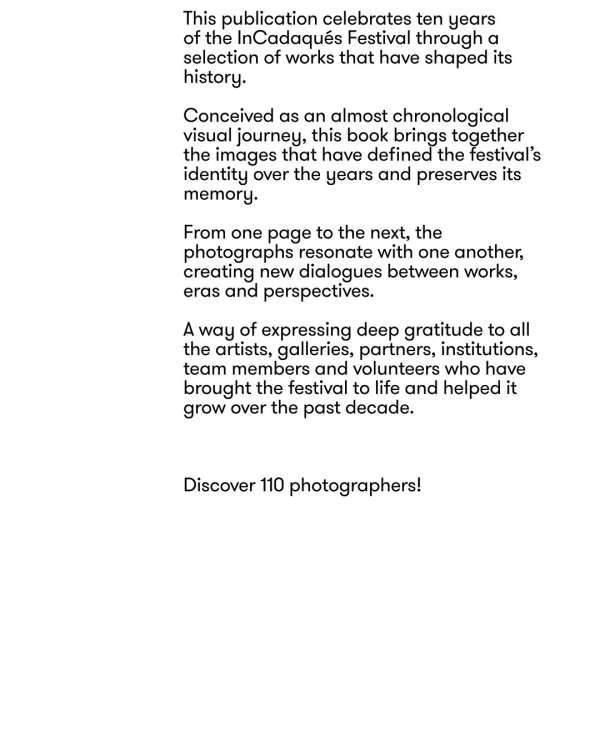 This publication celebrates ten years of the InCadaqués Festival through a selection of works that have shaped its history.

Conceived as an almost chronological visual journey, this book brings together the images that have defined the festival's identity over the years and preserves its memory.

From one page to the next, the photographs resonate with one another, creating new dialogues between works, eras and perspectives.

A way of expressing deep gratitude to all the artists, galleries, partners, institutions, team members and volunteers who have brought the festival to life and helped it grow over the past decade.

Discover 110 photographers!